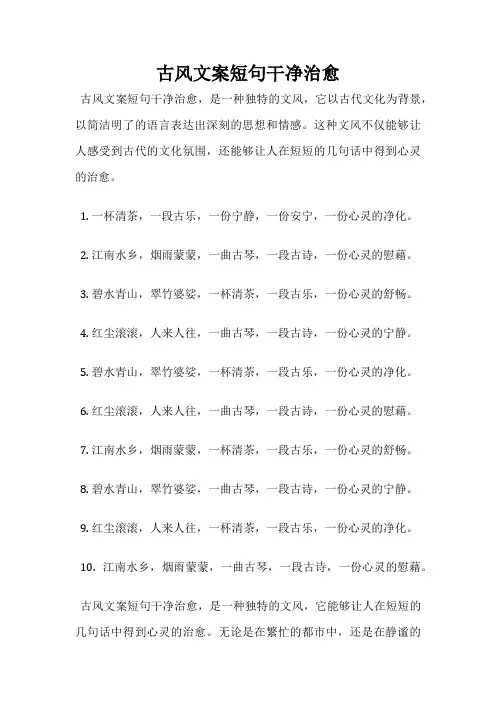 古风文案短句干净治愈

古风文案短句干净治愈，是一种独特的文风，它以古代文化为背景，以简洁明了的语言表达出深刻的思想和情感。这种文风不仅能够让人感受到古代的文化氛围，还能够让人在短短的几句话中得到心灵的治愈。

1. 一杯清茶，一段古乐，一份宁静，一份安宁，一份心灵的净化。

2. 江南水乡，烟雨蒙蒙，一曲古琴，一段古诗，一份心灵的慰藉。

3. 碧水青山，翠竹婆娑，一杯清茶，一段古乐，一份心灵的舒畅。

4. 红尘滚滚，人来人往，一曲古琴，一段古诗，一份心灵的宁静。

5. 碧水青山，翠竹婆娑，一杯清茶，一段古乐，一份心灵的净化。

6. 红尘滚滚，人来人往，一曲古琴，一段古诗，一份心灵的慰藉。

7. 江南水乡，烟雨蒙蒙，一杯清茶，一段古乐，一份心灵的舒畅。

8. 碧水青山，翠竹婆娑，一曲古琴，一段古诗，一份心灵的宁静。

9. 红尘滚滚，人来人往，一杯清茶，一段古乐，一份心灵的净化。

10. 江南水乡，烟雨蒙蒙，一曲古琴，一段古诗，一份心灵的慰藉。

古风文案短句干净治愈，是一种独特的文风，它能够让人在短短的几句话中得到心灵的治愈。无论是在繁忙的都市中，还是在静谧的